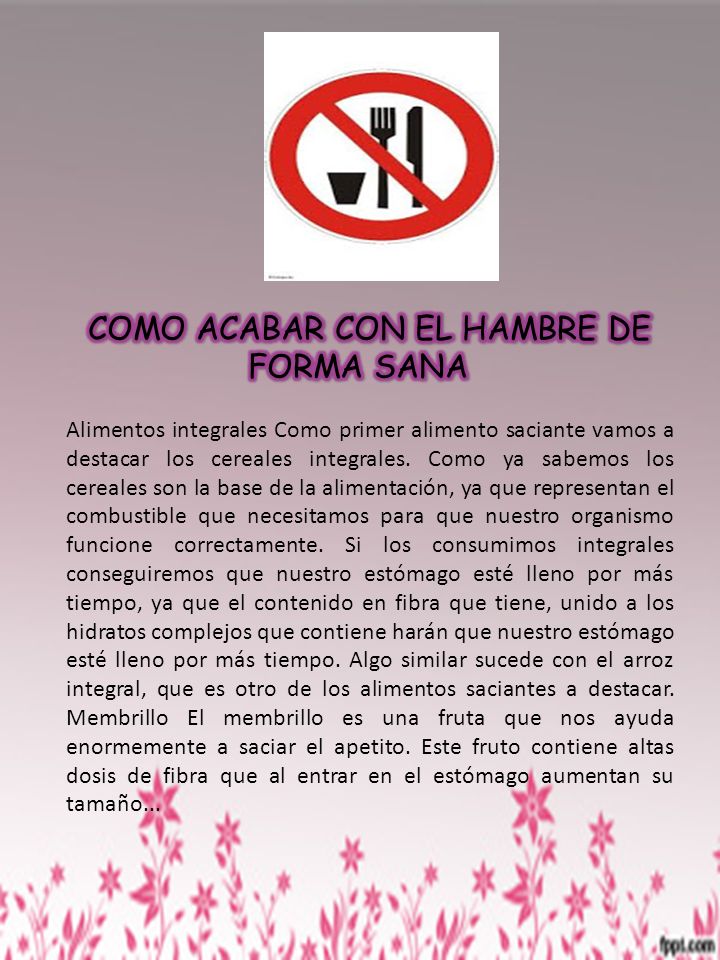 COMO ACABAR CON EL HAMBRE DE FORMA SANA

Alimentos integrales Como primer alimento saciante vamos a destacar los cereales integrales. Como ya sabemos los cereales son la base de la alimentación, ya que representan el combustible que necesitamos para que nuestro organismo funcione correctamente. Si los consumimos integrales conseguiremos que nuestro estómago esté lleno por más tiempo, ya que el contenido en fibra que tiene, unido a los hidratos complejos que contiene harán que nuestro estómago esté lleno por más tiempo. Algo similar sucede con el arroz integral, que es otro de los alimentos saciantes a destacar. Membrillo El membrillo es una fruta que nos ayuda enormemente a saciar el apetito. Este fruto contiene altas dosis de fibra que al entrar en el estómago aumentan su tamaño...

fppt.com